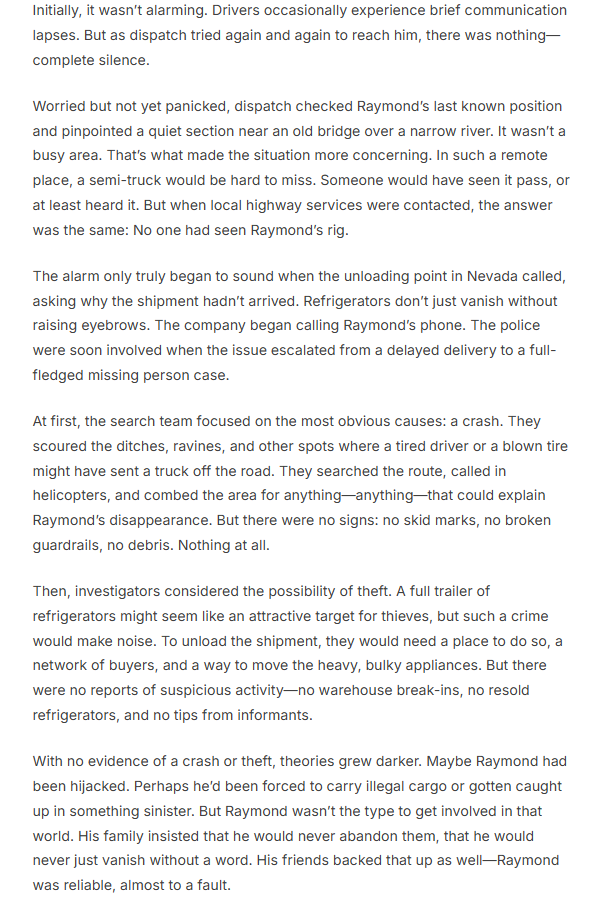 Initially, it wasn't alarming. Drivers occasionally experience brief communication lapses. But as dispatch tried again and again to reach him, there was nothing—complete silence.

Worried but not yet panicked, dispatch checked Raymond's last known position and pinpointed a quiet section near an old bridge over a narrow river. It wasn't a busy area. That's what made the situation more concerning. In such a remote place, a semi-truck would be hard to miss. Someone would have seen it pass, or at least heard it. But when local highway services were contacted, the answer was the same: No one had seen Raymond's rig.

The alarm only truly began to sound when the unloading point in Nevada called, asking why the shipment hadn't arrived. Refrigerators don't just vanish without raising eyebrows. The company began calling Raymond's phone. The police were soon involved when the issue escalated from a delayed delivery to a full-fledged missing person case.

At first, the search team focused on the most obvious causes: a crash. They scoured the ditches, ravines, and other spots where a tired driver or a blown tire might have sent a truck off the road. They searched the route, called in helicopters, and combed the area for anything—anything—that could explain Raymond's disappearance. But there were no signs: no skid marks, no broken guardrails, no debris. Nothing at all.

Then, investigators considered the possibility of theft. A full trailer of refrigerators might seem like an attractive target for thieves, but such a crime would make noise. To unload the shipment, they would need a place to do so, a network of buyers, and a way to move the heavy, bulky appliances. But there were no reports of suspicious activity—no warehouse break-ins, no resold refrigerators, and no tips from informants.

With no evidence of a crash or theft, theories grew darker. Maybe Raymond had been hijacked. Perhaps he'd been forced to carry illegal cargo or gotten caught up in something sinister. But Raymond wasn't the type to get involved in that world. His family insisted that he would never abandon them, that he would never just vanish without a word. His friends backed that up as well—Raymond was reliable, almost to a fault.